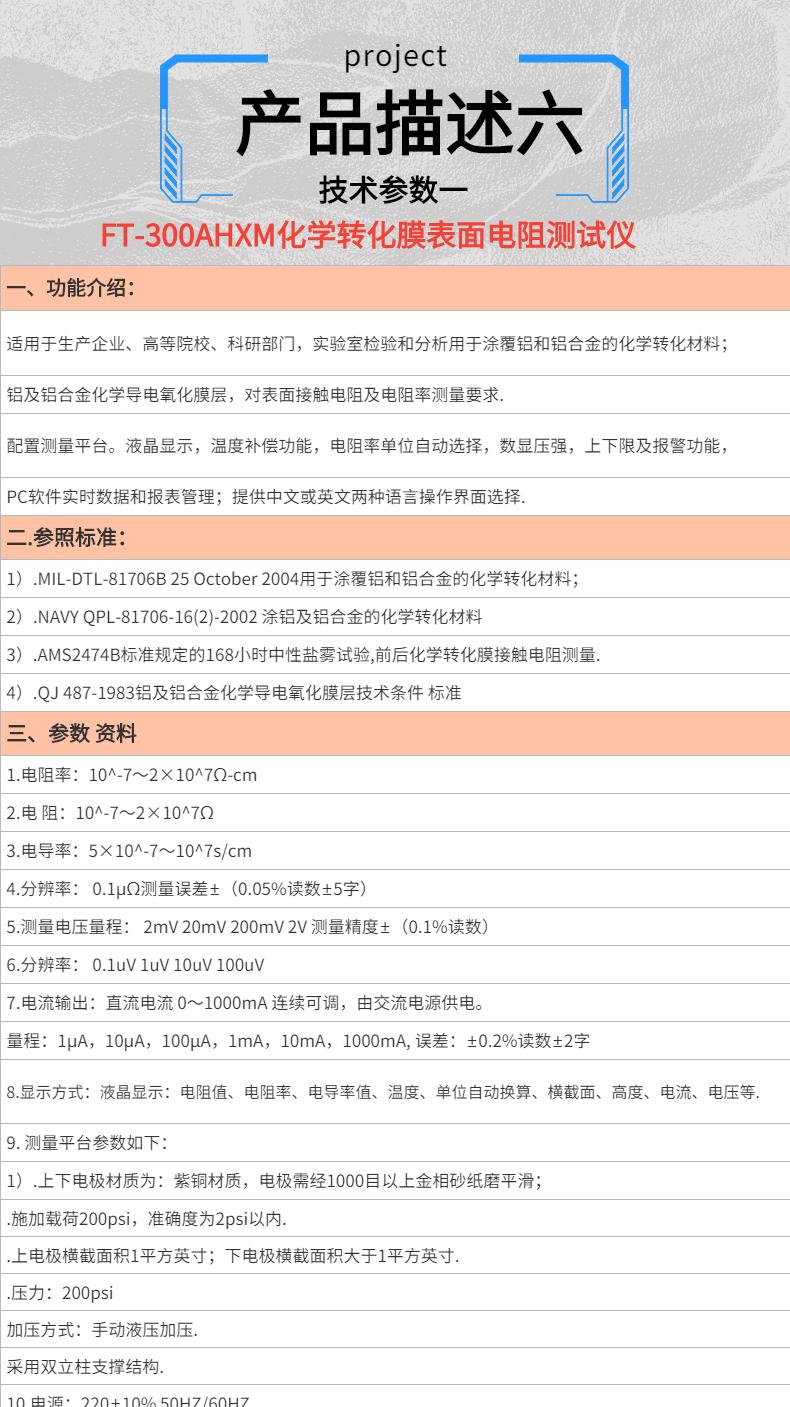 project

产品描述六

技术参数一

FT-300AHXM化学转化膜表面电阻测试仪

一、功能介绍：

适用于生产企业、高等院校、科研部门，实验室检验和分析用于涂覆铝和铝合金的化学转化材料；

铝及铝合金化学导电氧化膜层，对表面接触电阻及电阻率测量要求.

配置测量平台。液晶显示，温度补偿功能，电阻率单位自动选择，数显压强，上下限及报警功能，

PC软件实时数据和报表管理；提供中文或英文两种语言操作界面选择.

二.参照标准：

1）.MIL-DTL-81706B 25 October 2004用于涂覆铝和铝合金的化学转化材料；

2）.NAVY QPL-81706-16(2)-2002 涂铝及铝合金的化学转化材料

3）.AMS2474B标准规定的168小时中性盐雾试验,前后化学转化膜接触电阻测量.

4）.QJ 487-1983铝及铝合金化学导电氧化膜层技术条件 标准

三、参数 资料

1.电阻率：10^-7～2×10^7Ω-cm

2.电 阻：10^-7～2×10^7Ω

3.电导率：5×10^-7～10^7s/cm

4.分辨率： 0.1μΩ测量误差±（0.05%读数±5字）

5.测量电压量程： 2mV 20mV 200mV 2V 测量精度±（0.1%读数）

6.分辨率： 0.1uV 1uV 10uV 100uV

7.电流输出：直流电流 0～1000mA 连续可调，由交流电源供电。

量程：1μA，10μA，100μA，1mA，10mA，1000mA, 误差：±0.2%读数±2字

8.显示方式：液晶显示：电阻值、电阻率、电导率值、温度、单位自动换算、横截面、高度、电流、电压等.

9. 测量平台参数如下：

1）.上下电极材质为：紫铜材质，电极需经1000目以上金相砂纸磨平滑；

.施加载荷200psi，准确度为2psi以内.

.上电极横截面积1平方英寸；下电极横截面积大于1平方英寸.

.压力：200psi

加压方式：手动液压加压.

采用双立柱支撑结构.

10.电源：220±10% 50HZ/60HZ